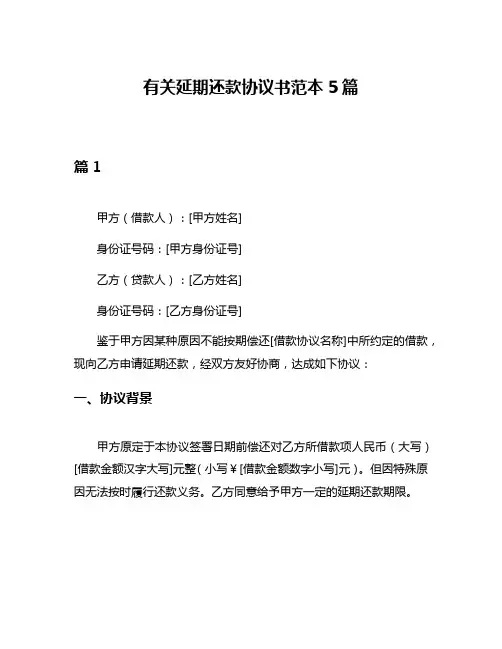 有关延期还款协议书范本 5 篇

篇 1

甲方（借款人）：[甲方姓名]

身份证号码：[甲方身份证号]

乙方（贷款人）：[乙方姓名]

身份证号码：[乙方身份证号]

鉴于甲方因某种原因不能按期偿还[借款协议名称]中所约定的借款，现向乙方申请延期还款，经双方友好协商，达成如下协议：

一、协议背景

甲方原定于本协议签署日期前偿还对乙方所借款项人民币（大写）[借款金额汉字大写]元整（小写￥[借款金额数字小写]元）。但因特殊原因无法按时履行还款义务。乙方同意给予甲方一定的延期还款期限。